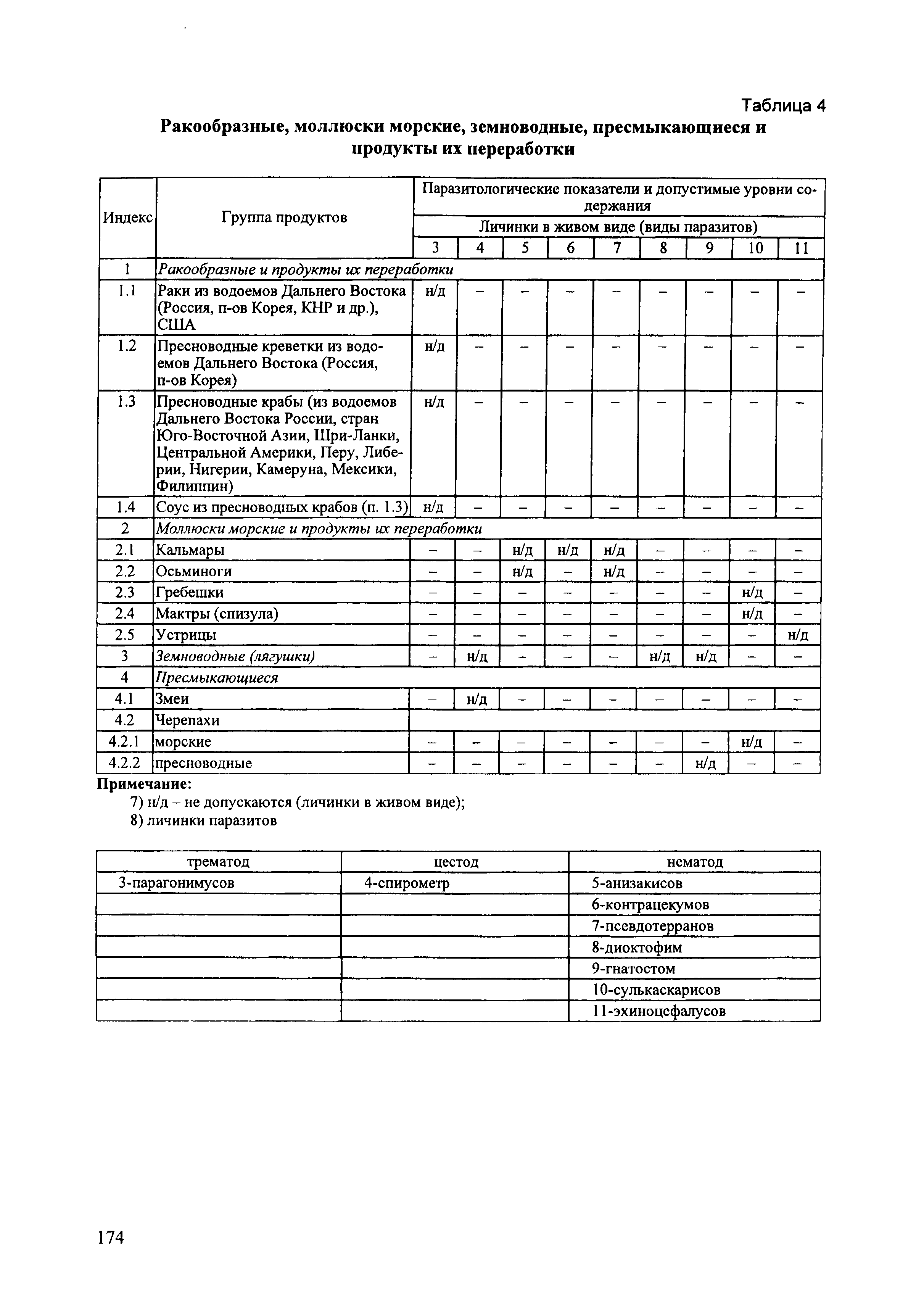 Таблица 4

Ракообразные, моллюски морские, земноводные, пресмыкающиеся и продукты их переработки

| Индекс | Группа продуктов | Паразитологические показатели и допустимые уровни содержания | | | | | | | | |
|---|---|---|---|---|---|---|---|---|---|---|
| | | Личинки в живом виде (виды паразитов) | | | | | | | | |
| | | 3 | 4 | 5 | 6 | 7 | 8 | 9 | 10 | 11 |
| 1 | Ракообразные и продукты их переработки | | | | | | | | | |
| 1.1 | Раки из водоемов Дальнего Востока (Россия, п-ов Корея, КНР и др.), США | н/д | – | – | – | – | – | – | – | – |
| 1.2 | Пресноводные креветки из водоемов Дальнего Востока (Россия, п-ов Корея) | н/д | – | – | – | – | – | – | – | – |
| 1.3 | Пресноводные крабы (из водоемов Дальнего Востока России, стран Юго-Восточной Азии, Шри-Ланки, Центральной Америки, Перу, Либерии, Нигерии, Камеруна, Мексики, Филиппин) | н/д | – | – | – | – | – | – | – | – |
| 1.4 | Соус из пресноводных крабов (п. 1.3) | н/д | – | – | – | – | – | – | – | – |
| 2 | Моллюски морские и продукты их переработки | | | | | | | | | |
| 2.1 | Кальмары | – | – | н/д | н/д | н/д | – | – | – | – |
| 2.2 | Осьминоги | – | – | н/д | – | н/д | – | – | – | – |
| 2.3 | Гребешки | – | – | – | – | – | – | – | н/д | – |
| 2.4 | Мактры (спизула) | – | – | – | – | – | – | – | н/д | – |
| 2.5 | Устрицы | – | – | – | – | – | – | – | – | н/д |
| 3 | Земноводные (лягушки) | – | н/д | – | – | – | н/д | н/д | – | – |
| 4 | Пресмыкающиеся | | | | | | | | | |
| 4.1 | Змеи | – | н/д | – | – | – | – | – | – | – |
| 4.2 | Черепахи | | | | | | | | | |
| 4.2.1 | морские | – | – | – | – | – | – | – | н/д | – |
| 4.2.2 | пресноводные | – | – | – | – | – | – | н/д | – | – |

Примечание:
7) н/д – не допускаются (личинки в живом виде);
8) личинки паразитов

| трематод | цестод | нематод |
|---|---|---|
| 3-парагонимусов | 4-спирометр | 5-анизакисов |
| | | 6-контрацекумов |
| | | 7-псевдотерранов |
| | | 8-диоктофим |
| | | 9-гнатостом |
| | | 10-сулькаскарисов |
| | | 11-эхиноцефалусов |

174